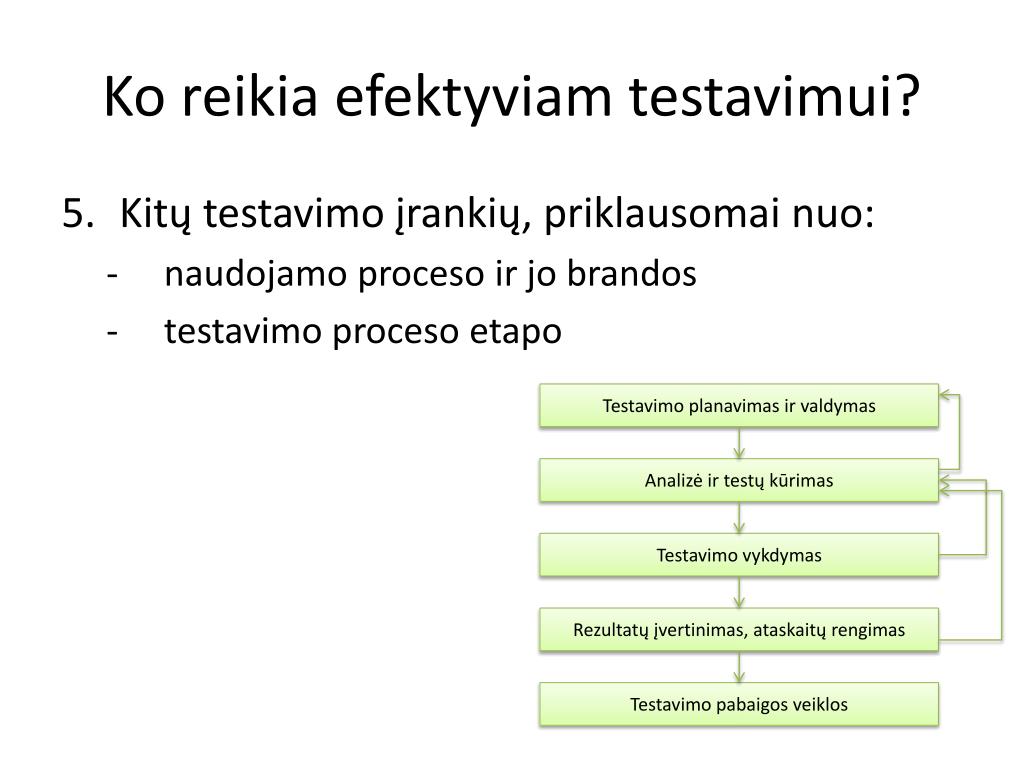 Ko reikia efektyviam testavimui?

5. Kitų testavimo įrankių, priklausomai nuo:
- naudojamo proceso ir jo brandos
- testavimo proceso etapo

Testavimo planavimas ir valdymas

Analizė ir testų kūrimas

Testavimo vykdymas

Rezultatų įvertinimas, ataskaitų rengimas

Testavimo pabaigos veiklos